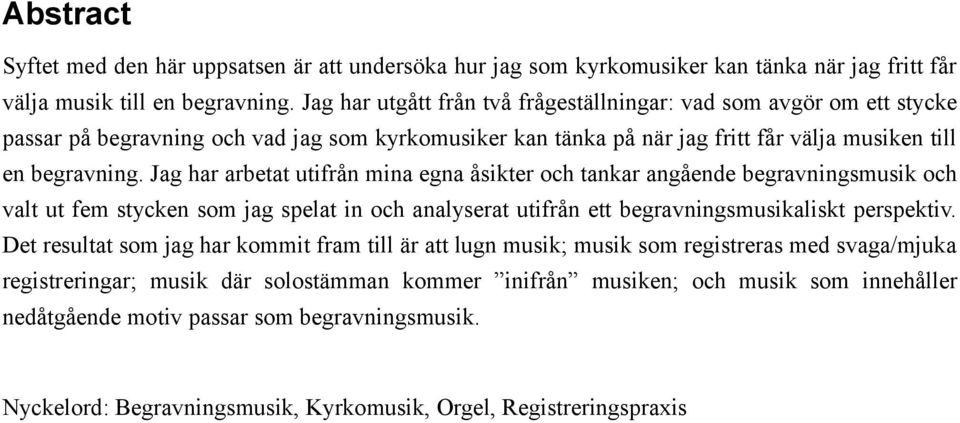 Abstract

Syftet med den här uppsatsen är att undersöka hur jag som kyrkomusiker kan tänka när jag fritt får välja musik till en begravning. Jag har utgått från två frågeställningar: vad som avgör om ett stycke passar på begravning och vad jag som kyrkomusiker kan tänka på när jag fritt får välja musiken till en begravning. Jag har arbetat utifrån mina egna åsikter och tankar angående begravningsmusik och valt ut fem stycken som jag spelat in och analyserat utifrån ett begravningsmusikaliskt perspektiv. Det resultat som jag har kommit fram till är att lugn musik; musik som registreras med svaga/mjuka registreringar; musik där solostämman kommer ”inifrån” musiken; och musik som innehåller nedåtgående motiv passar som begravningsmusik.

Nyckelord: Begravningsmusik, Kyrkomusik, Orgel, Registreringspraxis